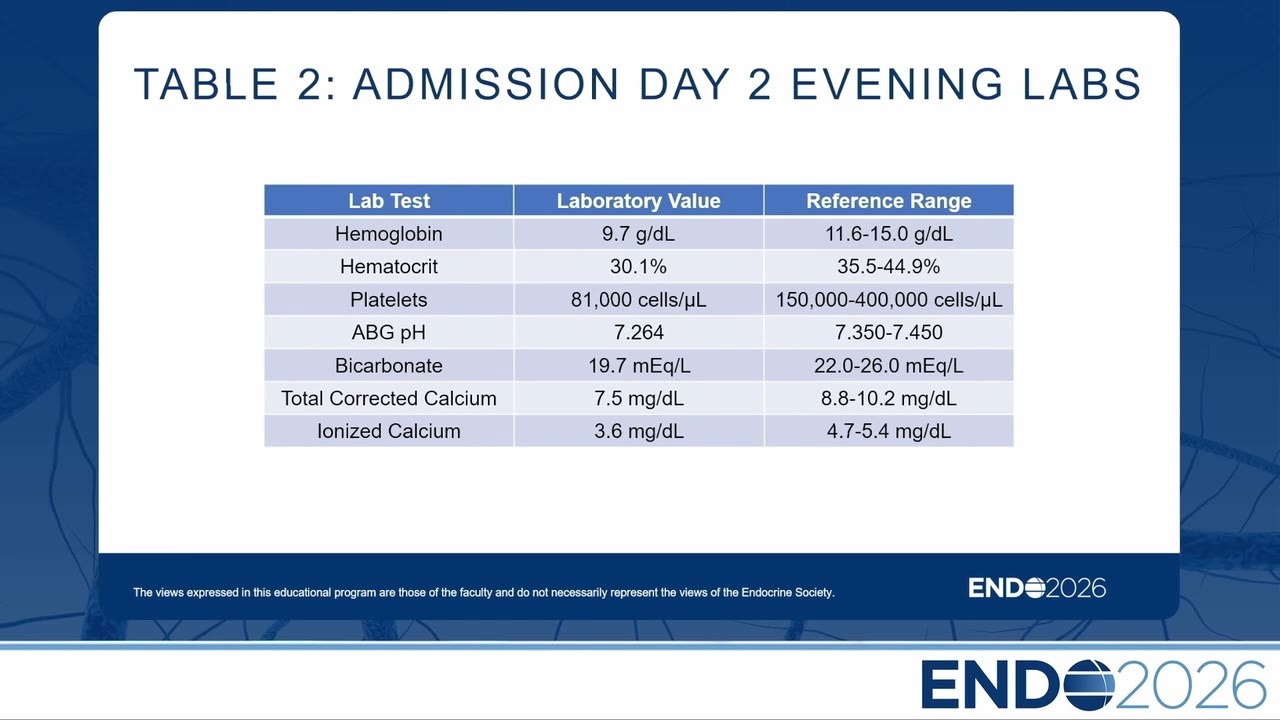 TABLE 2: ADMISSION DAY 2 EVENING LABS

| Lab Test | Laboratory Value | Reference Range |
|---|---|---|
| Hemoglobin | 9.7 g/dL | 11.6-15.0 g/dL |
| Hematocrit | 30.1% | 35.5-44.9% |
| Platelets | 81,000 cells/µL | 150,000-400,000 cells/µL |
| ABG pH | 7.264 | 7.350-7.450 |
| Bicarbonate | 19.7 mEq/L | 22.0-26.0 mEq/L |
| Total Corrected Calcium | 7.5 mg/dL | 8.8-10.2 mg/dL |
| Ionized Calcium | 3.6 mg/dL | 4.7-5.4 mg/dL |

The views expressed in this educational program are those of the faculty and do not necessarily represent the views of the Endocrine Society.

ENDO2026

ENDO2026